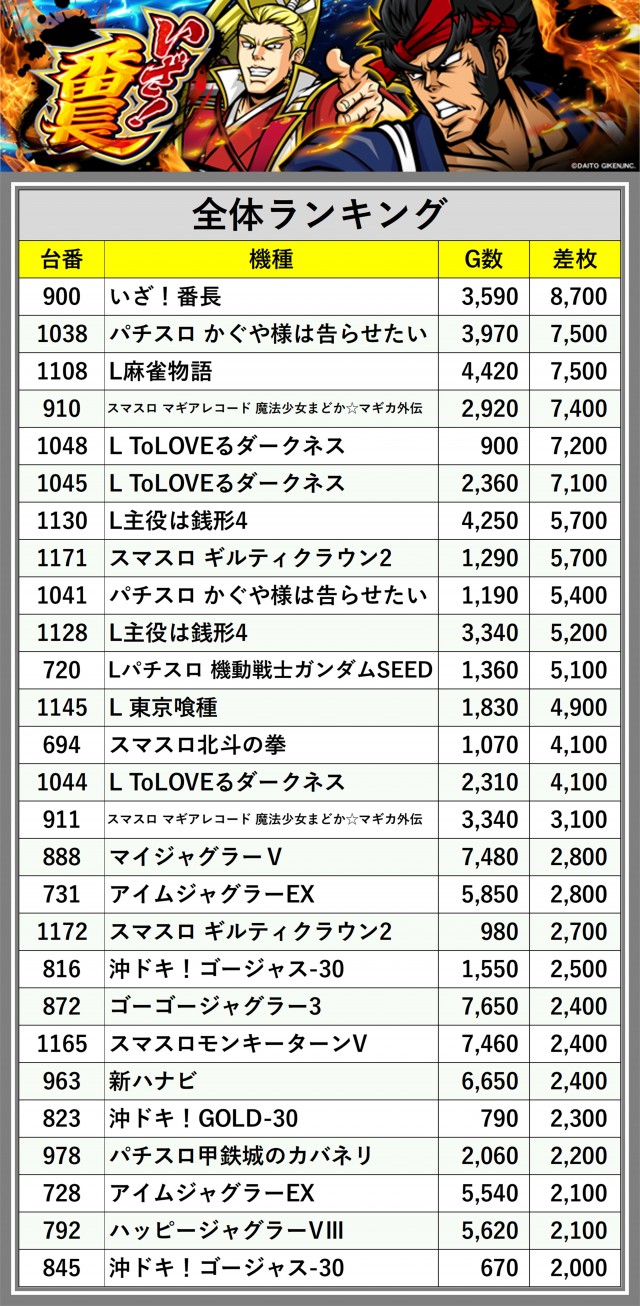 いざ!番長

©DAITO GIKEN,INC.

全体ランキング

| 台番 | 機種 | G数 | 差枚 |
|---|---|---|---|
| 900 | いざ!番長 | 3,590 | 8,700 |
| 1038 | パチスロ かぐや様は告らせたい | 3,970 | 7,500 |
| 1108 | L麻雀物語 | 4,420 | 7,500 |
| 910 | スマスロ マギアレコード 魔法少女まどか☆マギカ外伝 | 2,920 | 7,400 |
| 1048 | L ToLOVEるダークネス | 900 | 7,200 |
| 1045 | L ToLOVEるダークネス | 2,360 | 7,100 |
| 1130 | L主役は銭形4 | 4,250 | 5,700 |
| 1171 | スマスロ ギルティクラウン2 | 1,290 | 5,700 |
| 1041 | パチスロ かぐや様は告らせたい | 1,190 | 5,400 |
| 1128 | L主役は銭形4 | 3,340 | 5,200 |
| 720 | Lパチスロ 機動戦士ガンダムSEED | 1,360 | 5,100 |
| 1145 | L 東京喰種 | 1,830 | 4,900 |
| 694 | スマスロ北斗の拳 | 1,070 | 4,100 |
| 1044 | L ToLOVEるダークネス | 2,310 | 4,100 |
| 911 | スマスロ マギアレコード 魔法少女まどか☆マギカ外伝 | 3,340 | 3,100 |
| 888 | マイジャグラーV | 7,480 | 2,800 |
| 731 | アイムジャグラーEX | 5,850 | 2,800 |
| 1172 | スマスロ ギルティクラウン2 | 980 | 2,700 |
| 816 | 沖ドキ!ゴージャス-30 | 1,550 | 2,500 |
| 872 | ゴーゴージャグラー3 | 7,650 | 2,400 |
| 1165 | スマスロモンキーターンV | 7,460 | 2,400 |
| 963 | 新ハナビ | 6,650 | 2,400 |
| 823 | 沖ドキ!GOLD-30 | 790 | 2,300 |
| 978 | パチスロ甲鉄城のカバネリ | 2,060 | 2,200 |
| 728 | アイムジャグラーEX | 5,540 | 2,100 |
| 792 | ハッピージャグラーVIII | 5,620 | 2,100 |
| 845 | 沖ドキ!ゴージャス-30 | 670 | 2,000 |